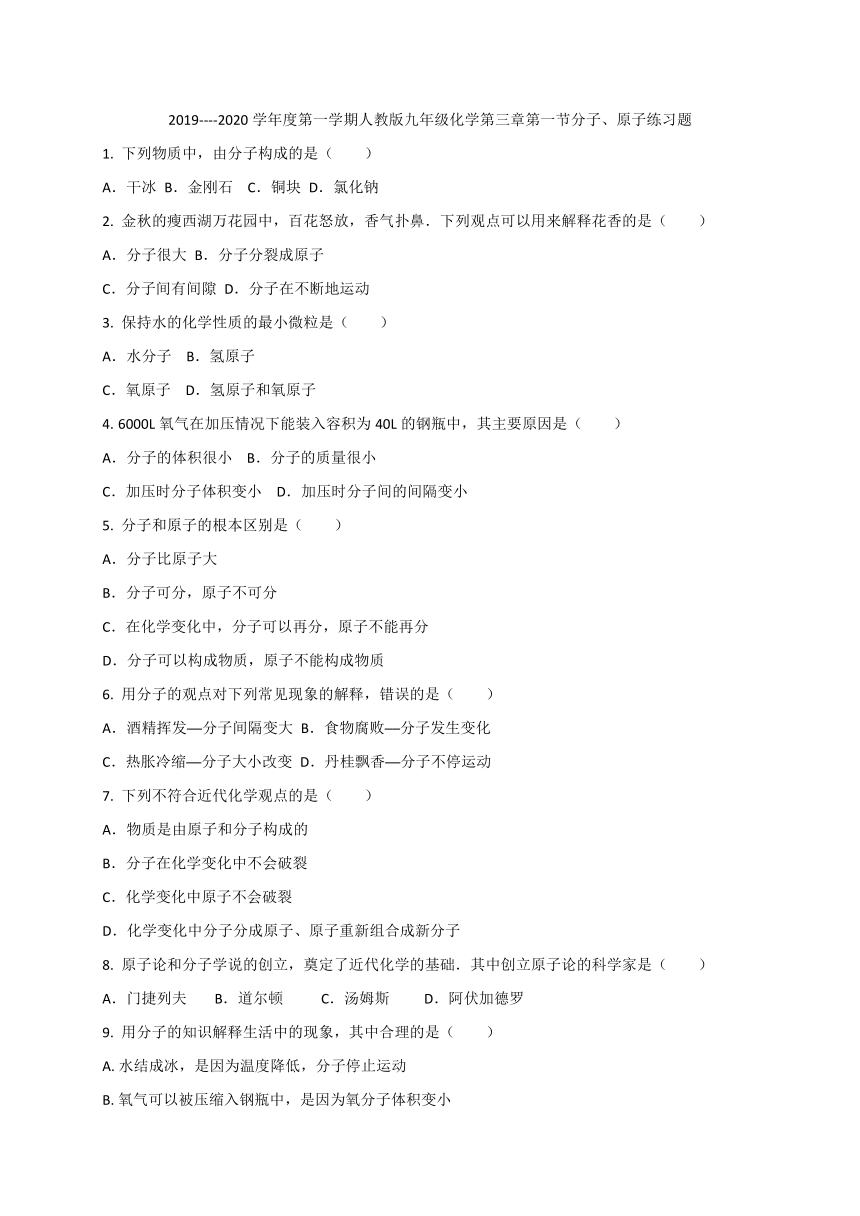 2019----2020 学年度第一学期人教版九年级化学第三章第一节分子、原子练习题

1. 下列物质中，由分子构成的是（　　）

A．干冰 B．金刚石 C．铜块 D．氯化钠

2. 金秋的瘦西湖万花园中，百花怒放，香气扑鼻．下列观点可以用来解释花香的是（　　）

A．分子很大 B．分子分裂成原子

C．分子间有间隙 D．分子在不断地运动

3. 保持水的化学性质的最小微粒是（　　）

A．水分子　B．氢原子

C．氧原子　D．氢原子和氧原子

4. 6000L 氧气在加压情况下能装入容积为 40L 的钢瓶中，其主要原因是（　　）

A．分子的体积很小　B．分子的质量很小

C．加压时分子体积变小　D．加压时分子间的间隔变小

5. 分子和原子的根本区别是（　　）

A．分子比原子大

B．分子可分，原子不可分

C．在化学变化中，分子可以再分，原子不能再分

D．分子可以构成物质，原子不能构成物质

6. 用分子的观点对下列常见现象的解释，错误的是（　　）

A．酒精挥发—分子间隔变大 B．食物腐败—分子发生变化

C．热胀冷缩—分子大小改变 D．丹桂飘香—分子不停运动

7. 下列不符合近代化学观点的是（　　）

A．物质是由原子和分子构成的

B．分子在化学变化中不会破裂

C．化学变化中原子不会破裂

D．化学变化中分子分成原子、原子重新组合成新分子

8. 原子论和分子学说的创立，奠定了近代化学的基础．其中创立原子论的科学家是（　　）

A．门捷列夫　　B．道尔顿　　C．汤姆斯　　D．阿伏加德罗

9. 用分子的知识解释生活中的现象，其中合理的是（　　）

A. 水结成冰，是因为温度降低，分子停止运动

B. 氧气可以被压缩入钢瓶中，是因为氧分子体积变小